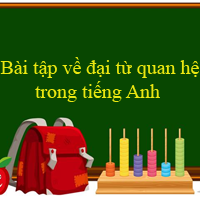 Bài tập về đại từ quan hệ trong tiếng Anh